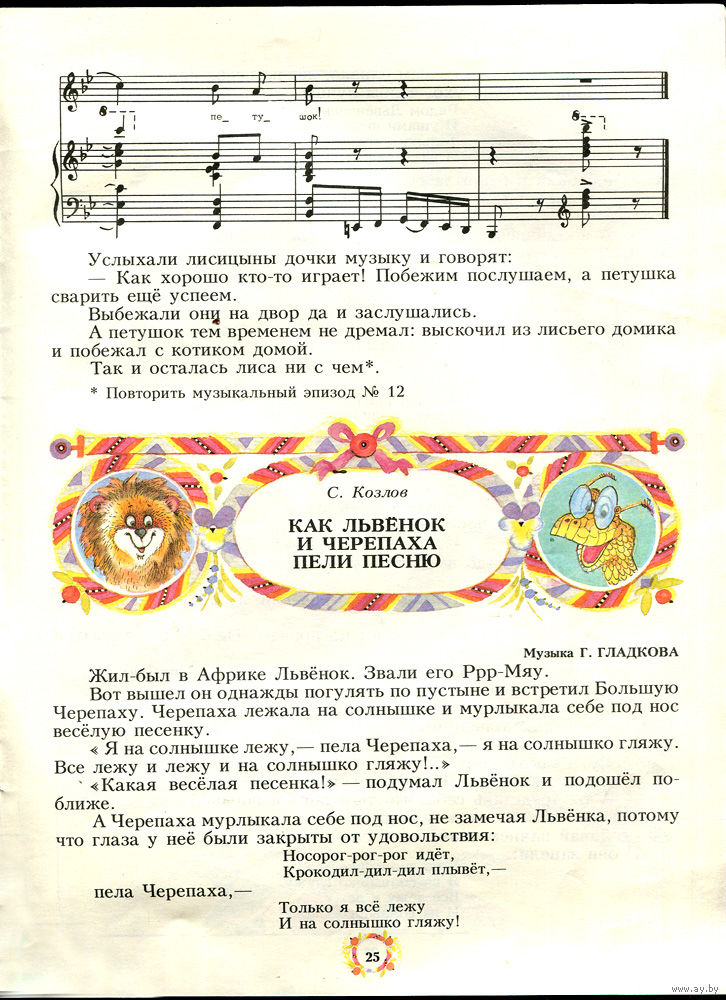 пе_ ту_ шок!

Услыхали лисицыны дочки музыку и говорят:
— Как хорошо кто-то играет! Побежим послушаем, а петушка сварить ещё успеем.
Выбежали они на двор да и заслушались.
А петушок тем временем не дремал: выскочил из лисьего домика и побежал с котиком домой.
Так и осталась лиса ни с чем*.

* Повторить музыкальный эпизод № 12

С. Козлов

КАК ЛЬВЁНОК И ЧЕРЕПАХА ПЕЛИ ПЕСНЮ

Музыка Г. ГЛАДКОВА

Жил-был в Африке Львёнок. Звали его Ррр-Мяу.
Вот вышел он однажды погулять по пустыне и встретил Большую Черепаху. Черепаха лежала на солнышке и мурлыкала себе под нос весёлую песенку.
« Я на солнышке лежу,— пела Черепаха,— я на солнышко гляжу. Все лежу и лежу и на солнышко гляжу!..»
«Какая весёлая песенка!» — подумал Львёнок и подошёл поближе.
А Черепаха мурлыкала себе под нос, не замечая Львёнка, потому что глаза у неё были закрыты от удовольствия:

Носорог-рог-рог идёт,
Крокодил-дил-дил плывёт,—

пела Черепаха,—

Только я всё лежу
И на солнышко гляжу!

25

www.ay.by